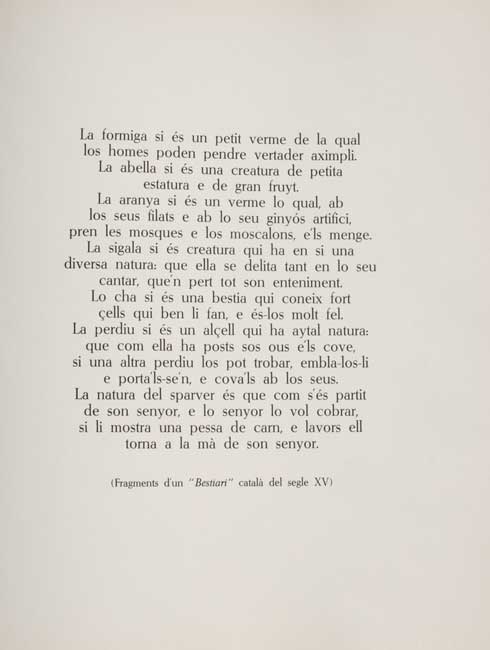 La formiga si és un petit verme de la qual los homes poden pendre vertader aximpli. La abella si és una creatura de petita estatura e de gran fruyt. La aranya si és un verme lo qual, ab los seus filats e ab lo seu ginyós artifici, pren les mosques e los moscalons, e'ls menge. La sigala si és creatura qui ha en si una diversa natura: que ella se delita tant en lo seu cantar, que'n pert tot son enteniment. Lo cha si és una bestia qui coneix fort çells qui ben li fan, e és-los molt fel. La perdiu si és un alçell qui ha aytal natura: que com ella ha posts sos ous e'ls cove, si una altra perdiu los pot trobar, embla-los-li e porta'ls-se'n, e cova'ls ab los seus. La natura del sparver és que com s'és partit de son senyor, e lo senyor lo vol cobrar, si li mostra una pessa de carn, e lavors ell torna a la mà de son senyor.

(Fragments d'un "Bestiari" català del segle XV)